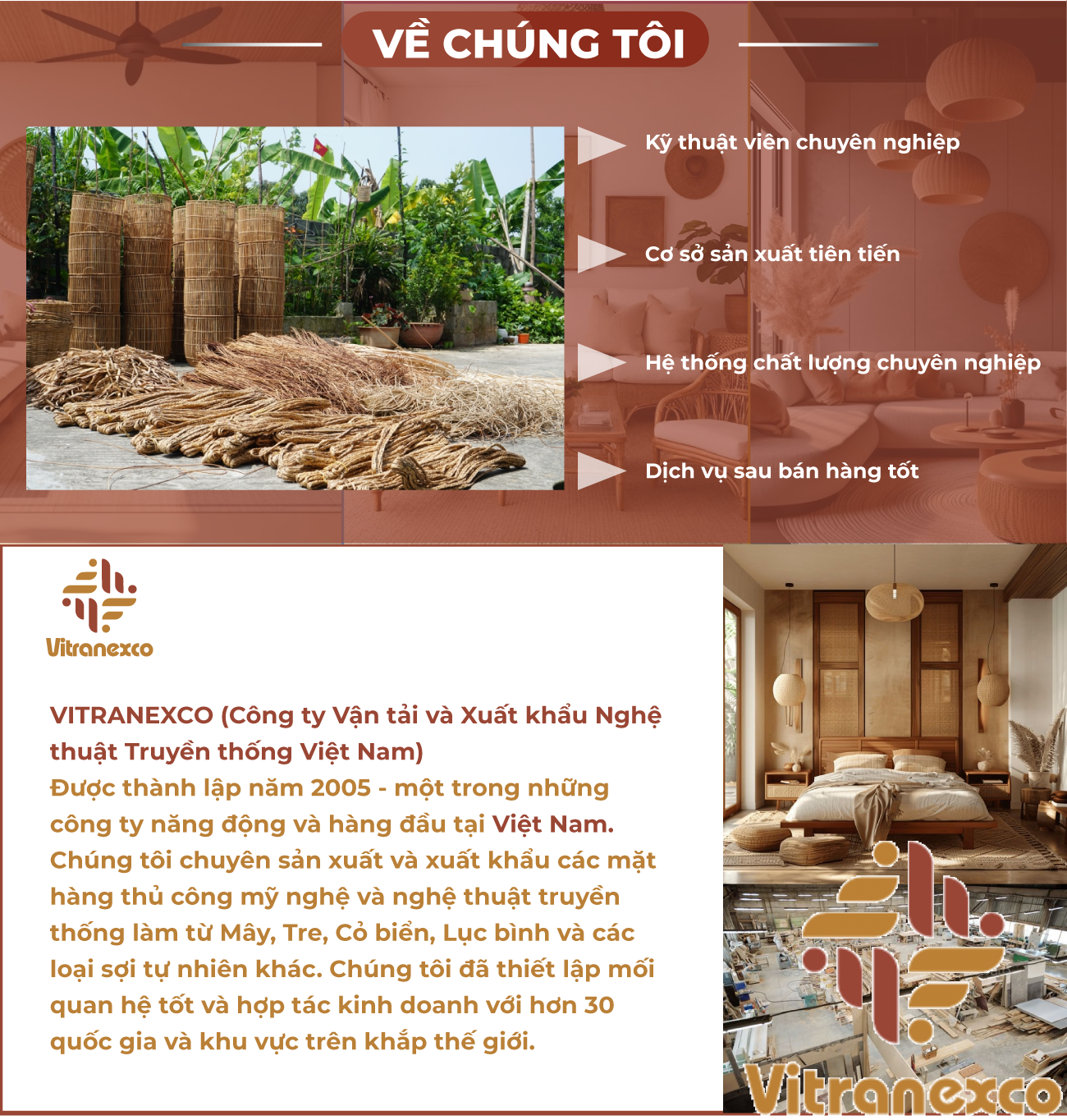 VỀ CHÚNG TÔI

Kỹ thuật viên chuyên nghiệp

Cơ sở sản xuất tiên tiến

Hệ thống chất lượng chuyên nghiệp

Dịch vụ sau bán hàng tốt

Vitranexco

VITRANEXCO (Công ty Vận tải và Xuất khẩu Nghệ thuật Truyền thống Việt Nam)
Được thành lập năm 2005 - một trong những công ty năng động và hàng đầu tại Việt Nam. Chúng tôi chuyên sản xuất và xuất khẩu các mặt hàng thủ công mỹ nghệ và nghệ thuật truyền thống làm từ Mây, Tre, Cỏ biển, Lục bình và các loại sợi tự nhiên khác. Chúng tôi đã thiết lập mối quan hệ tốt và hợp tác kinh doanh với hơn 30 quốc gia và khu vực trên khắp thế giới.

Vitranexco